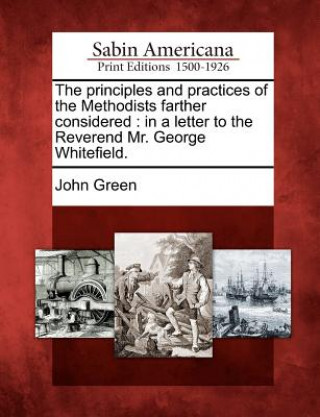 Sabin Americana
Print Editions 1500-1926

The principles and practices of the Methodists farther considered : in a letter to the Reverend Mr. George Whitefield.

John Green